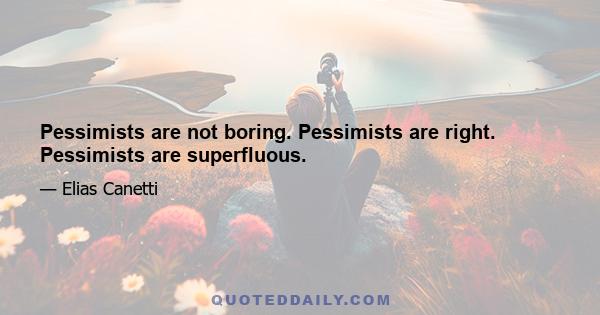 Pessimists are not boring. Pessimists are right. Pessimists are superfluous.

— Elias Canetti

QUOTEDDAILY.COM